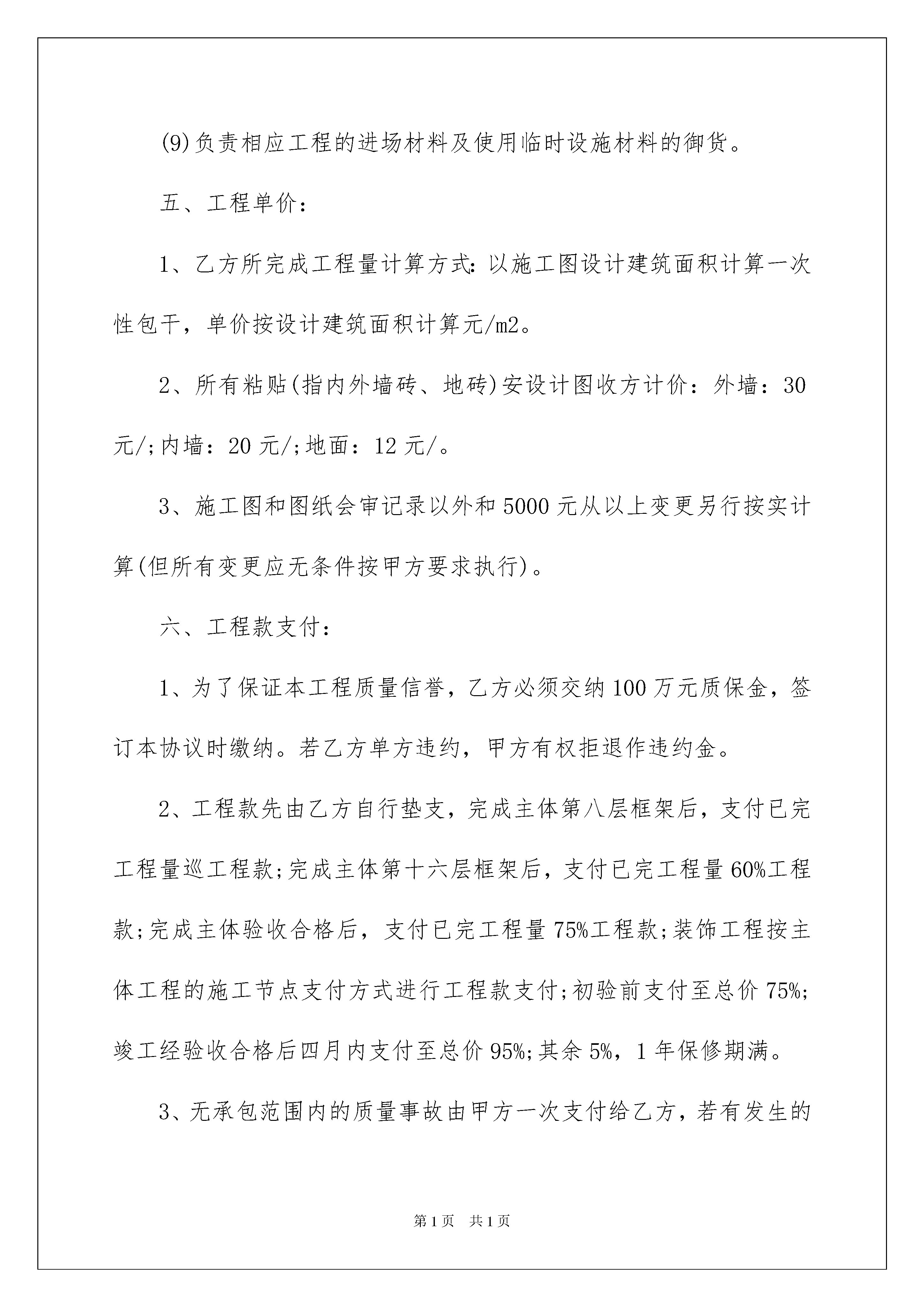 (9)负责相应工程的进场材料及使用临时设施材料的御货。

五、工程单价：

1、乙方所完成工程量计算方式：以施工图设计建筑面积计算一次性包干，单价按设计建筑面积计算元/m2。

2、所有粘贴(指内外墙砖、地砖)安设计图收方计价：外墙：30元/;内墙：20元/;地面：12元/。

3、施工图和图纸会审记录以外和5000元从以上变更另行按实计算(但所有变更应无条件按甲方要求执行)。

六、工程款支付：

1、为了保证本工程质量信誉，乙方必须交纳100万元质保金，签订本协议时缴纳。若乙方单方违约，甲方有权拒退作违约金。

2、工程款先由乙方自行垫支，完成主体第八层框架后，支付已完工程量巡工程款;完成主体第十六层框架后，支付已完工程量60%工程款;完成主体验收合格后，支付已完工程量75%工程款;装饰工程按主体工程的施工节点支付方式进行工程款支付;初验前支付至总价75%;竣工经验收合格后四月内支付至总价95%;其余5%，1年保修期满。

3、无承包范围内的质量事故由甲方一次支付给乙方，若有发生的

第1页 共1页